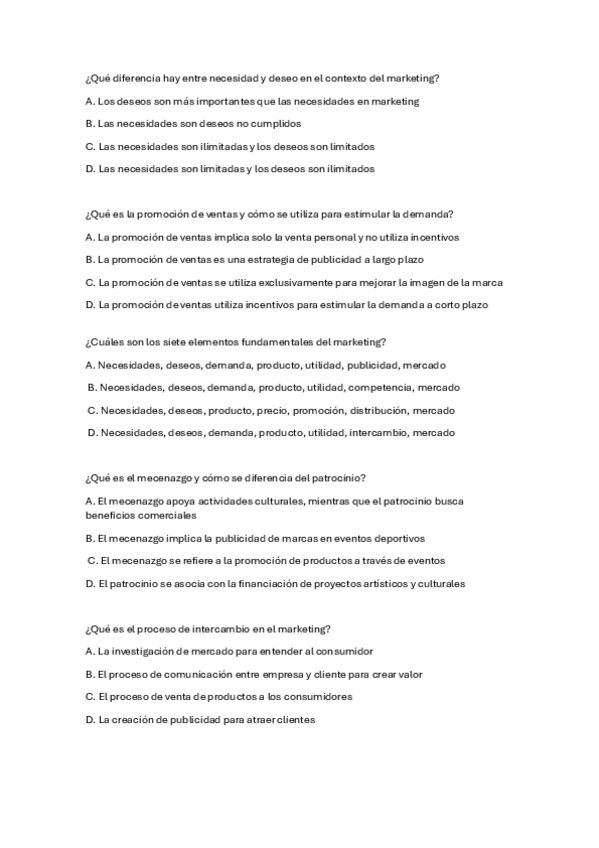 ¿Qué diferencia hay entre necesidad y deseo en el contexto del marketing?

A. Los deseos son más importantes que las necesidades en marketing

B. Las necesidades son deseos no cumplidos

C. Las necesidades son ilimitadas y los deseos son limitados

D. Las necesidades son limitadas y los deseos son ilimitados

¿Qué es la promoción de ventas y cómo se utiliza para estimular la demanda?

A. La promoción de ventas implica solo la venta personal y no utiliza incentivos

B. La promoción de ventas es una estrategia de publicidad a largo plazo

C. La promoción de ventas se utiliza exclusivamente para mejorar la imagen de la marca

D. La promoción de ventas utiliza incentivos para estimular la demanda a corto plazo

¿Cuáles son los siete elementos fundamentales del marketing?

A. Necesidades, deseos, demanda, producto, utilidad, publicidad, mercado

B. Necesidades, deseos, demanda, producto, utilidad, competencia, mercado

C. Necesidades, deseos, producto, precio, promoción, distribución, mercado

D. Necesidades, deseos, demanda, producto, utilidad, intercambio, mercado

¿Qué es el mecenazgo y cómo se diferencia del patrocinio?

A. El mecenazgo apoya actividades culturales, mientras que el patrocinio busca beneficios comerciales

B. El mecenazgo implica la publicidad de marcas en eventos deportivos

C. El mecenazgo se refiere a la promoción de productos a través de eventos

D. El patrocinio se asocia con la financiación de proyectos artísticos y culturales

¿Qué es el proceso de intercambio en el marketing?

A. La investigación de mercado para entender al consumidor

B. El proceso de comunicación entre empresa y cliente para crear valor

C. El proceso de venta de productos a los consumidores

D. La creación de publicidad para atraer clientes